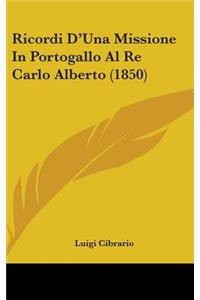 Ricordi D'Una Missione In Portogallo Al Re Carlo Alberto (1850)

Luigi Cibrario